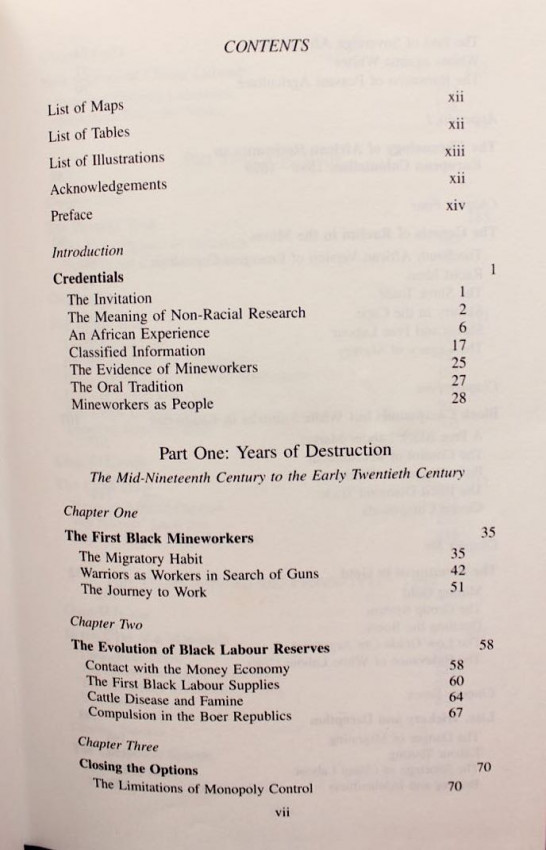 CONTENTS

List of Maps xii
List of Tables xii
List of Illustrations xiii
Acknowledgements xii
Preface xiv

Introduction

Credentials 1
The Invitation 1
The Meaning of Non-Racial Research 2
An African Experience 6
Classified Information 17
The Evidence of Mineworkers 25
The Oral Tradition 27
Mineworkers as People 28

Part One: Years of Destruction

The Mid-Nineteenth Century to the Early Twentieth Century

Chapter One

The First Black Mineworkers 35
The Migratory Habit 35
Warriors as Workers in Search of Guns 42
The Journey to Work 51

Chapter Two

The Evolution of Black Labour Reserves 58
Contact with the Money Economy 58
The First Black Labour Supplies 60
Cattle Disease and Famine 64
Compulsion in the Boer Republics 67

Chapter Three

Closing the Options 70
The Limitations of Monopoly Control 70

vii